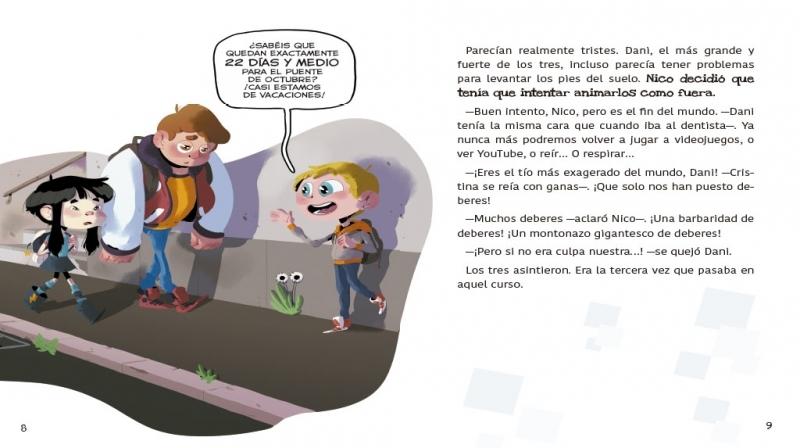 ¿SABÉIS QUE QUEDAN EXACTAMENTE 22 DÍAS Y MEDIO PARA EL PUENTE DE OCTUBRE? ¡CASI ESTAMOS DE VACACIONES!

8

Parecían realmente tristes. Dani, el más grande y fuerte de los tres, incluso parecía tener problemas para levantar los pies del suelo. Nico decidió que tenía que intentar animarlos como fuera.

—Buen intento, Nico, pero es el fin del mundo. —Dani tenía la misma cara que cuando iba al dentista—. Ya nunca más podremos volver a jugar a videojuegos, o ver YouTube, o reír... O respirar...

—¡Eres el tío más exagerado del mundo, Dani! —Cristina se reía con ganas—. ¡Que solo nos han puesto deberes!

—Muchos deberes —aclaró Nico—. ¡Una barbaridad de deberes! ¡Un montonazo gigantesco de deberes!

—¡Pero si no era culpa nuestra...! —se quejó Dani.

Los tres asintieron. Era la tercera vez que pasaba en aquel curso.

9